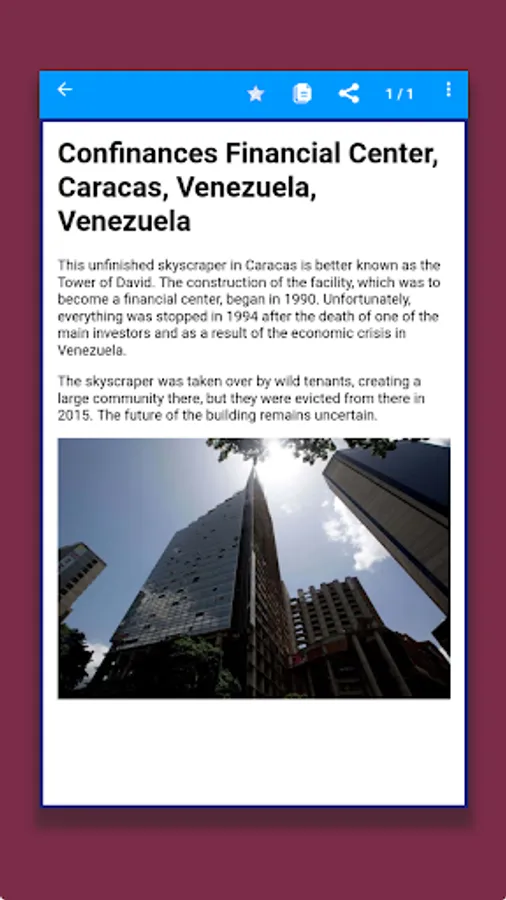 1 / 1

Confinances Financial Center, Caracas, Venezuela, Venezuela

This unfinished skyscraper in Caracas is better known as the Tower of David. The construction of the facility, which was to become a financial center, began in 1990. Unfortunately, everything was stopped in 1994 after the death of one of the main investors and as a result of the economic crisis in Venezuela.

The skyscraper was taken over by wild tenants, creating a large community there, but they were evicted from there in 2015. The future of the building remains uncertain.